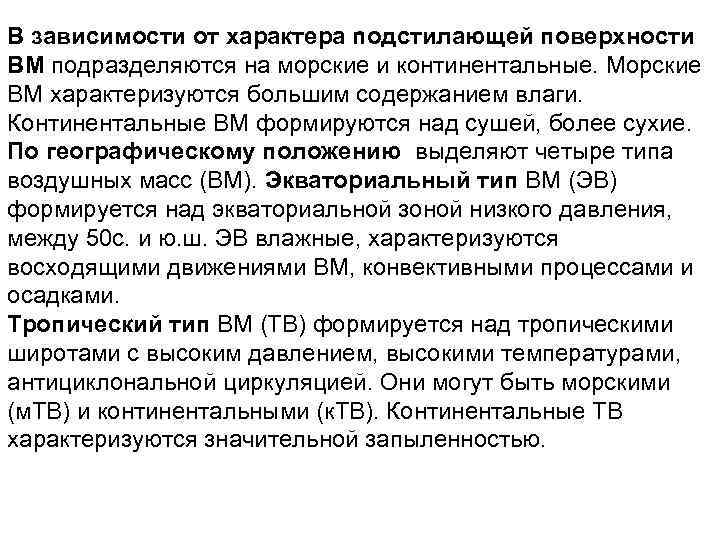 В зависимости от характера подстилающей поверхности ВМ подразделяются на морские и континентальные. Морские ВМ характеризуются большим содержанием влаги. Континентальные ВМ формируются над сушей, более сухие.
По географическому положению выделяют четыре типа воздушных масс (ВМ). Экваториальный тип ВМ (ЭВ) формируется над экваториальной зоной низкого давления, между 50с. и ю.ш. ЭВ влажные, характеризуются восходящими движениями ВМ, конвективными процессами и осадками.
Тропический тип ВМ (ТВ) формируется над тропическими широтами с высоким давлением, высокими температурами, антициклональной циркуляцией. Они могут быть морскими (мТВ) и континентальными (кТВ). Континентальные ТВ характеризуются значительной запыленностью.